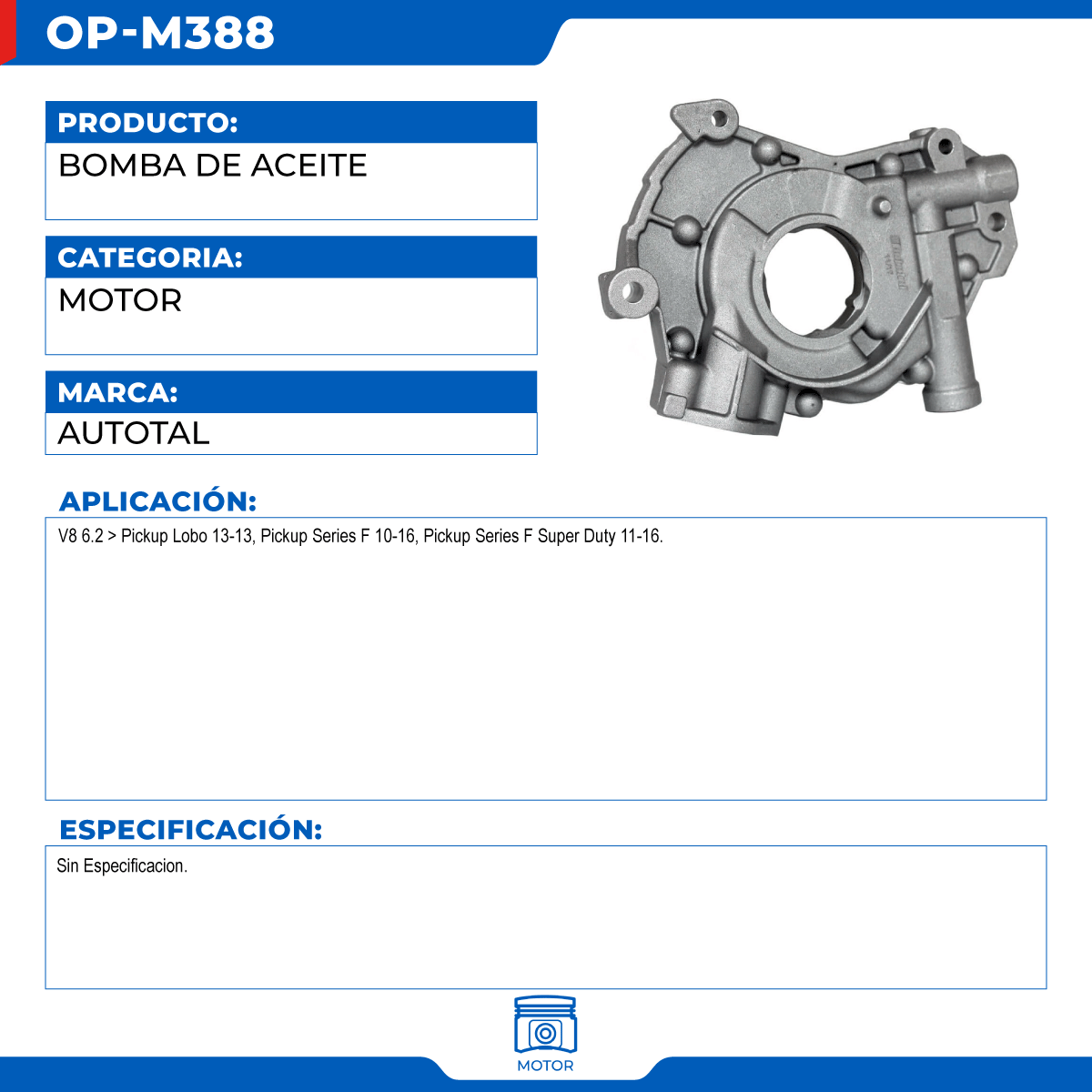 OP-M388

PRODUCTO:

BOMBA DE ACEITE

CATEGORIA:

MOTOR

MARCA:

AUTOTAL

APLICACIÓN:

V8 6.2 > Pickup Lobo 13-13, Pickup Series F 10-16, Pickup Series F Super Duty 11-16.

ESPECIFICACIÓN:

Sin Especificacion.

MOTOR